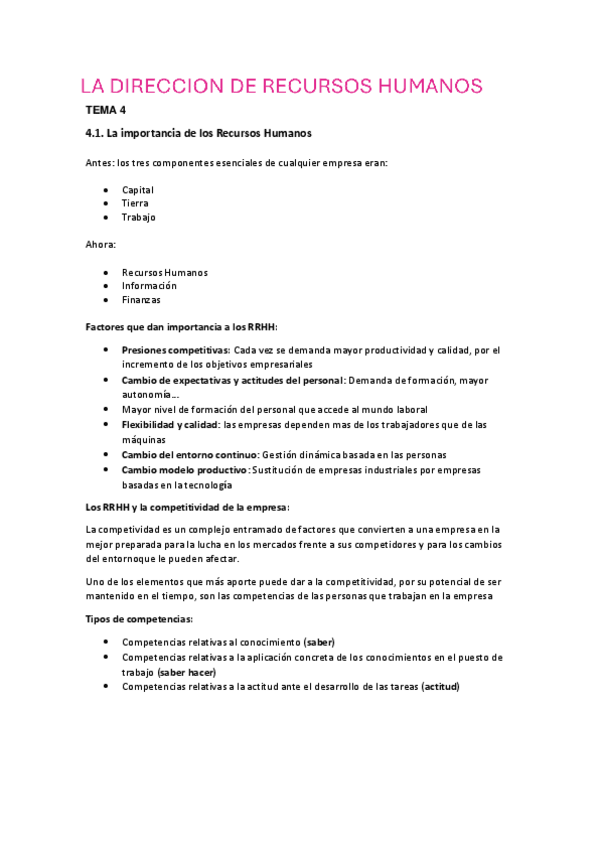 LA DIRECCION DE RECURSOS HUMANOS

TEMA 4

4.1. La importancia de los Recursos Humanos

Antes: los tres componentes esenciales de cualquier empresa eran:

- Capital
- Tierra
- Trabajo

Ahora:

- Recursos Humanos
- Información
- Finanzas

Factores que dan importancia a los RRHH:

- Presiones competitivas: Cada vez se demanda mayor productividad y calidad, por el incremento de los objetivos empresariales
- Cambio de expectativas y actitudes del personal: Demanda de formación, mayor autonomía…
- Mayor nivel de formación del personal que accede al mundo laboral
- Flexibilidad y calidad: las empresas dependen mas de los trabajadores que de las máquinas
- Cambio del entorno continuo: Gestión dinámica basada en las personas
- Cambio modelo productivo: Sustitución de empresas industriales por empresas basadas en la tecnología

Los RRHH y la competitividad de la empresa:

La competividad es un complejo entramado de factores que convierten a una empresa en la mejor preparada para la lucha en los mercados frente a sus competidores y para los cambios del entornoque le pueden afectar.

Uno de los elementos que más aporte puede dar a la competitividad, por su potencial de ser mantenido en el tiempo, son las competencias de las personas que trabajan en la empresa

Tipos de competencias:

- Competencias relativas al conocimiento (saber)
- Competencias relativas a la aplicación concreta de los conocimientos en el puesto de trabajo (saber hacer)
- Competencias relativas a la actitud ante el desarrollo de las tareas (actitud)